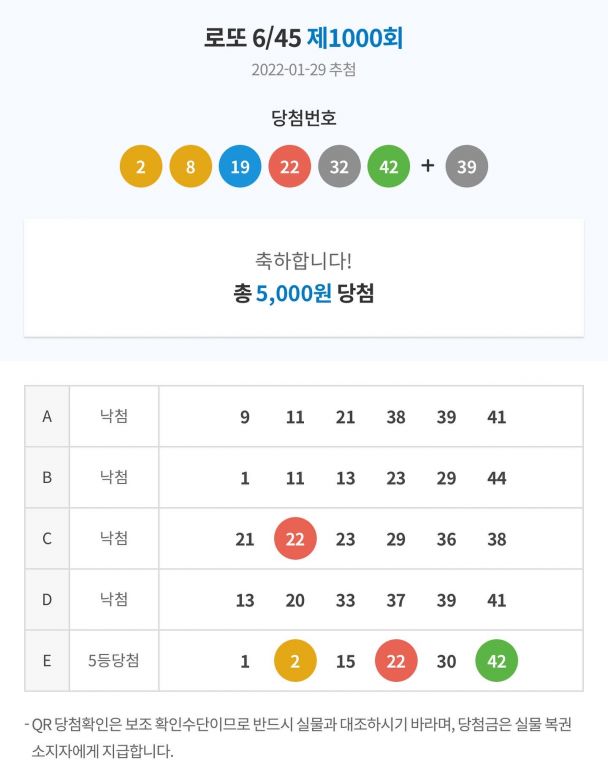 로또 6/45 제1000회

2022-01-29 추첨

당첨번호

2 8 19 22 32 42 + 39

축하합니다!

총 5,000원 당첨

| A | 낙첨 | 9 11 21 38 39 41 |
|---|---|---|
| B | 낙첨 | 1 11 13 23 29 44 |
| C | 낙첨 | 21 22 23 29 36 38 |
| D | 낙첨 | 13 20 33 37 39 41 |
| E | 5등당첨 | 1 2 15 22 30 42 |

- QR 당첨확인은 보조 확인수단이므로 반드시 실물과 대조하시기 바라며, 당첨금은 실물 복권 소지자에게 지급합니다.